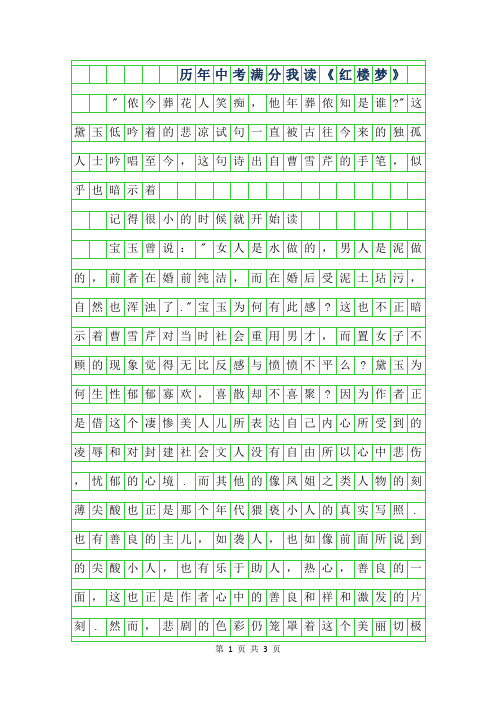 历年中考满分我读《红楼梦》

"侬今葬花人笑痴，他年葬侬知是谁?"这黛玉低吟着的悲凉试句一直被古往今来的独孤人士吟唱至今，这句诗出自曹雪芹的手笔，似乎也暗示着

记得很小的时候就开始读

宝玉曾说："女人是水做的，男人是泥做的，前者在婚前纯洁，而在婚后受泥土玷污，自然也浑浊了."宝玉为何有此感？这也不正暗示着曹雪芹对当时社会重用男才，而置女子不顾的现象觉得无比反感与愤愤不平么？黛玉为何生性郁郁寡欢，喜散却不喜聚？因为作者正是借这个凄惨美人儿所表达自己内心所受到的凌辱和对封建社会文人没有自由所以心中悲伤，忧郁的心境．而其他的像凤姐之类人物的刻薄尖酸也正是那个年代猥亵小人的真实写照．也有善良的主儿，如袭人，也如像前面所说到的尖酸小人，也有乐于助人，热心，善良的一面，这也正是作者心中的善良和祥和激发的片刻．然而，悲剧的色彩仍笼罩着这个美丽切极

第 1 页 共 3 页